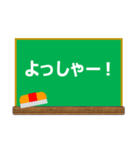 よっしゃー！